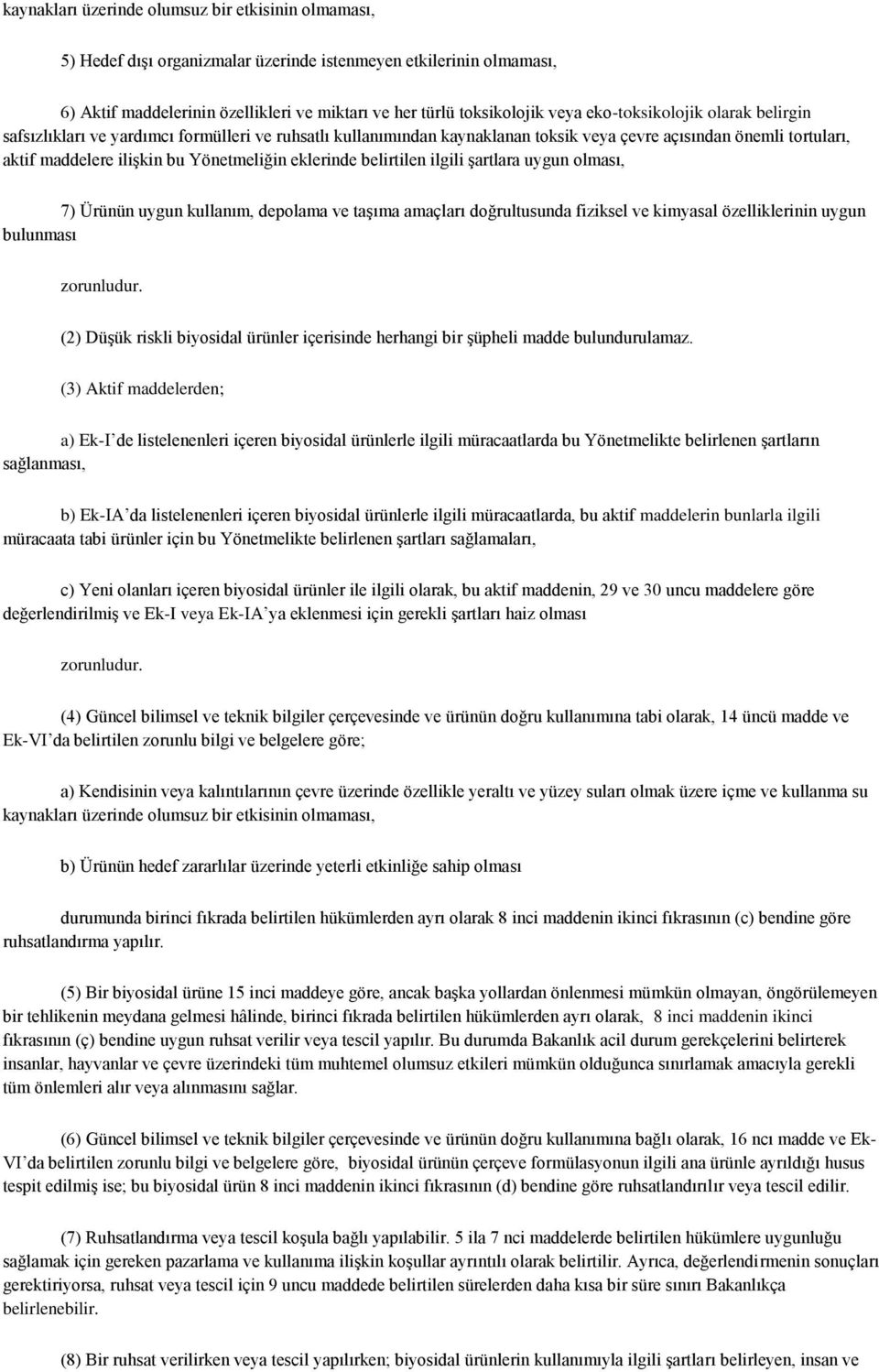 kaynakları üzerinde olumsuz bir etkisinin olmaması,

5) Hedef dışı organizmalar üzerinde istenmeyen etkilerinin olmaması,

6) Aktif maddelerinin özellikleri ve miktarı ve her türlü toksikolojik veya eko-toksikolojik olarak belirgin safsızlıkları ve yardımcı formülleri ve ruhsatlı kullanımından kaynaklanan toksik veya çevre açısından önemli tortuları, aktif maddelere ilişkin bu Yönetmeliğin eklerinde belirtilen ilgili şartlara uygun olması,

7) Ürünün uygun kullanım, depolama ve taşıma amaçları doğrultusunda fiziksel ve kimyasal özelliklerinin uygun bulunması

zorunludur.

(2) Düşük riskli biyosidal ürünler içerisinde herhangi bir şüpheli madde bulundurulamaz.

(3) Aktif maddelerden;

a) Ek-I'de listelenenleri içeren biyosidal ürünlerle ilgili müracaatlarda bu Yönetmelikte belirlenen şartların sağlanması,

b) Ek-IA'da listelenenleri içeren biyosidal ürünlerle ilgili müracaatlarda, bu aktif maddelerin bunlarla ilgili müracaata tabi ürünler için bu Yönetmelikte belirlenen şartları sağlamaları,

c) Yeni olanları içeren biyosidal ürünler ile ilgili olarak, bu aktif maddenin, 29 ve 30 uncu maddelere göre değerlendirilmiş ve Ek-I veya Ek-IA'ya eklenmesi için gerekli şartları haiz olması

zorunludur.

(4) Güncel bilimsel ve teknik bilgiler çerçevesinde ve ürünün doğru kullanımına tabi olarak, 14 üncü madde ve Ek-VI'da belirtilen zorunlu bilgi ve belgelere göre;

a) Kendisinin veya kalıntılarının çevre üzerinde özellikle yeraltı ve yüzey suları olmak üzere içme ve kullanma su kaynakları üzerinde olumsuz bir etkisinin olmaması,

b) Ürünün hedef zararlılar üzerinde yeterli etkinliğe sahip olması

durumunda birinci fıkrada belirtilen hükümlerden ayrı olarak 8 inci maddenin ikinci fıkrasının (c) bendine göre ruhsatlandırma yapılır.

(5) Bir biyosidal ürüne 15 inci maddeye göre, ancak başka yollardan önlenmesi mümkün olmayan, öngörülemeyen bir tehlikenin meydana gelmesi hâlinde, birinci fıkrada belirtilen hükümlerden ayrı olarak, 8 inci maddenin ikinci fıkrasının (ç) bendine uygun ruhsat verilir veya tescil yapılır. Bu durumda Bakanlık acil durum gerekçelerini belirterek insanlar, hayvanlar ve çevre üzerindeki tüm muhtemel olumsuz etkileri mümkün olduğunca sınırlamak amacıyla gerekli tüm önlemleri alır veya alınmasını sağlar.

(6) Güncel bilimsel ve teknik bilgiler çerçevesinde ve ürünün doğru kullanımına bağlı olarak, 16 ncı madde ve Ek-VI'da belirtilen zorunlu bilgi ve belgelere göre, biyosidal ürünün çerçeve formülasyonun ilgili ana ürünle ayrıldığı husus tespit edilmiş ise; bu biyosidal ürün 8 inci maddenin ikinci fıkrasının (d) bendine göre ruhsatlandırılır veya tescil edilir.

(7) Ruhsatlandırma veya tescil koşula bağlı yapılabilir. 5 ila 7 nci maddelerde belirtilen hükümlere uygunluğu sağlamak için gereken pazarlama ve kullanıma ilişkin koşullar ayrıntılı olarak belirtilir. Ayrıca, değerlendirmenin sonuçları gerektiriyorsa, ruhsat veya tescil için 9 uncu maddede belirtilen sürelerden daha kısa bir süre sınırı Bakanlıkça belirlenebilir.

(8) Bir ruhsat verilirken veya tescil yapılırken; biyosidal ürünlerin kullanımıyla ilgili şartları belirleyen, insan ve